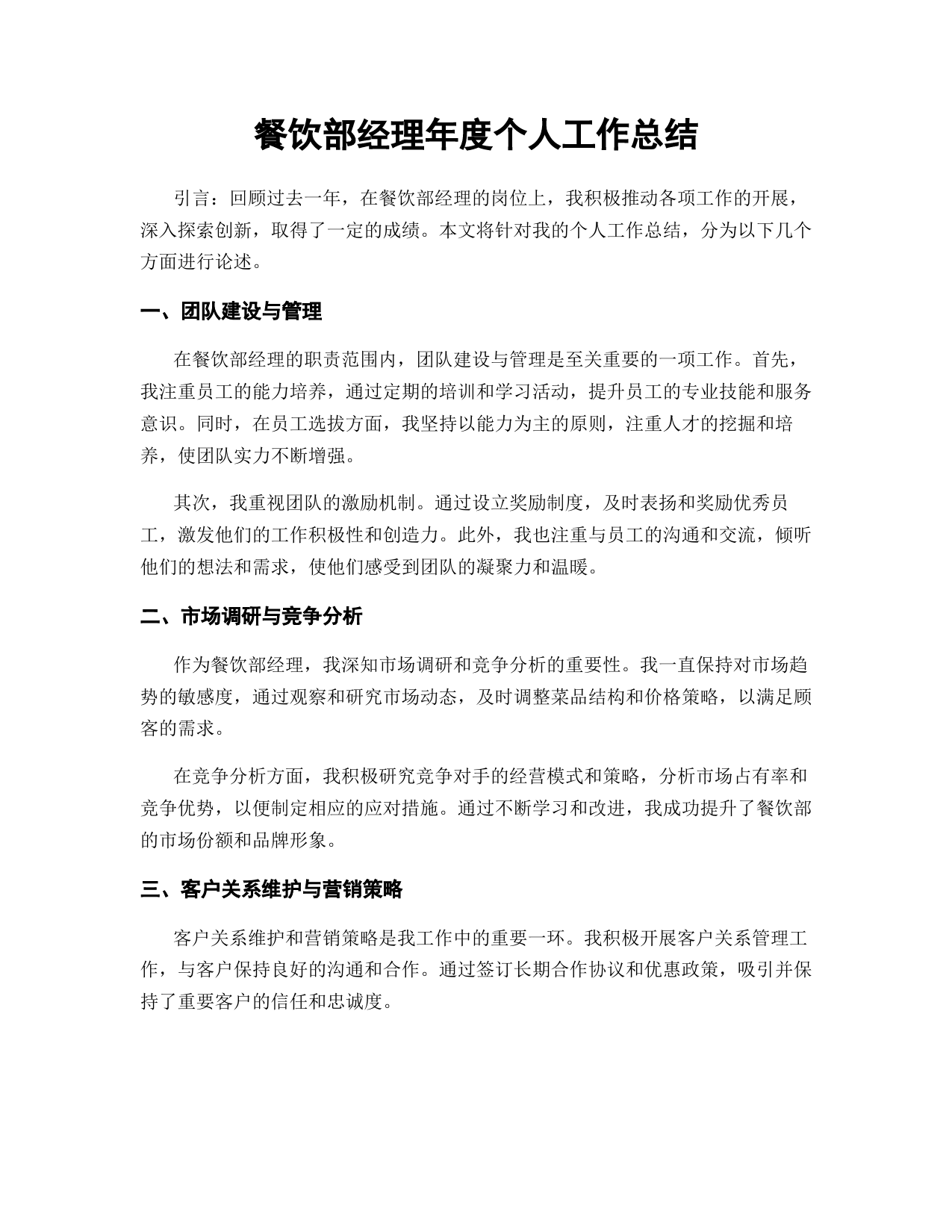 餐饮部经理年度个人工作总结

引言：回顾过去一年，在餐饮部经理的岗位上，我积极推动各项工作的开展，深入探索创新，取得了一定的成绩。本文将针对我的个人工作总结，分为以下几个方面进行论述。

一、团队建设与管理

在餐饮部经理的职责范围内，团队建设与管理是至关重要的一项工作。首先，我注重员工的能力培养，通过定期的培训和学习活动，提升员工的专业技能和服务意识。同时，在员工选拔方面，我坚持以能力为主的原则，注重人才的挖掘和培养，使团队实力不断增强。

其次，我重视团队的激励机制。通过设立奖励制度，及时表扬和奖励优秀员工，激发他们的工作积极性和创造力。此外，我也注重与员工的沟通和交流，倾听他们的想法和需求，使他们感受到团队的凝聚力和温暖。

二、市场调研与竞争分析

作为餐饮部经理，我深知市场调研和竞争分析的重要性。我一直保持对市场趋势的敏感度，通过观察和研究市场动态，及时调整菜品结构和价格策略，以满足顾客的需求。

在竞争分析方面，我积极研究竞争对手的经营模式和策略，分析市场占有率和竞争优势，以便制定相应的应对措施。通过不断学习和改进，我成功提升了餐饮部的市场份额和品牌形象。

三、客户关系维护与营销策略

客户关系维护和营销策略是我工作中的重要一环。我积极开展客户关系管理工作，与客户保持良好的沟通和合作。通过签订长期合作协议和优惠政策，吸引并保持了重要客户的信任和忠诚度。